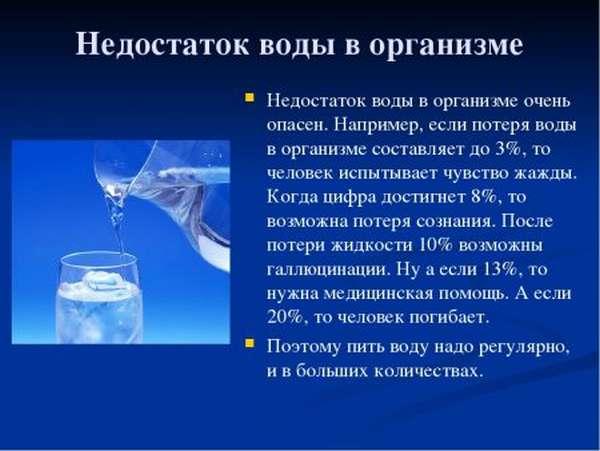 Недостаток воды в организме

Недостаток воды в организме очень опасен. Например, если потеря воды в организме составляет до 3%, то человек испытывает чувство жажды. Когда цифра достигнет 8%, то возможна потеря сознания. После потери жидкости 10% возможны галлюцинации. Ну а если 13%, то нужна медицинская помощь. А если 20%, то человек погибает.

Поэтому пить воду надо регулярно, и в больших количествах.